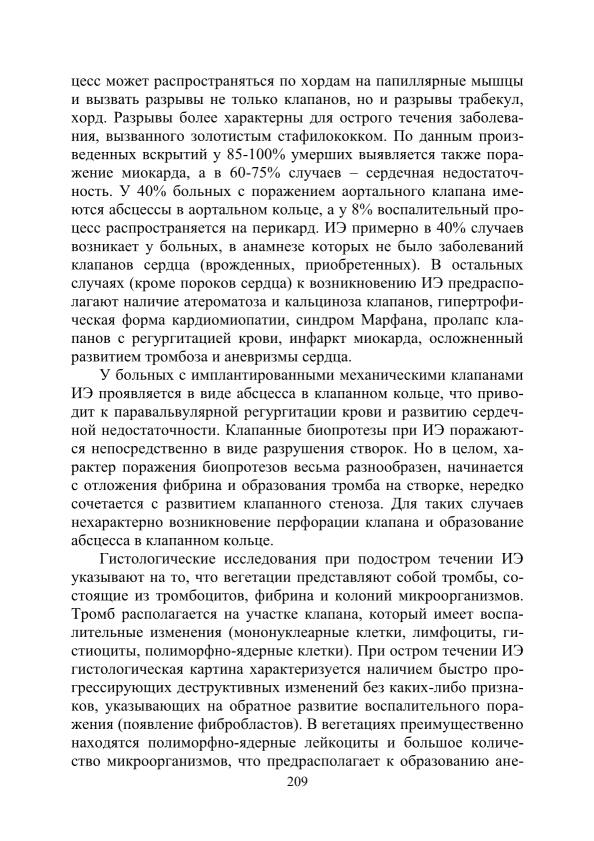 цесс может распространяться по хордам на папиллярные мышцы и вызвать разрывы не только клапанов, но и разрывы трабекул, хорд. Разрывы более характерны для острого течения заболевания, вызванного золотистым стафилококком. По данным произведенных вскрытий у 85-100% умерших выявляется также поражение миокарда, а в 60-75% случаев – сердечная недостаточность. У 40% больных с поражением аортального клапана имеются абсцессы в аортальном кольце, а у 8% воспалительный процесс распространяется на перикард. ИЭ примерно в 40% случаев возникает у больных, в анамнезе которых не было заболеваний клапанов сердца (врожденных, приобретенных). В остальных случаях (кроме пороков сердца) к возникновению ИЭ предрасполагают наличие атероматоза и кальциноза клапанов, гипертрофическая форма кардиомиопатии, синдром Марфана, пролапс клапанов с регургитацией крови, инфаркт миокарда, осложненный развитием тромбоза и аневризмы сердца.

У больных с имплантированными механическими клапанами ИЭ проявляется в виде абсцесса в клапанном кольце, что приводит к паравальвулярной регургитации крови и развитию сердечной недостаточности. Клапанные биопротезы при ИЭ поражаются непосредственно в виде разрушения створок. Но в целом, характер поражения биопротезов весьма разнообразен, начинается с отложения фибрина и образования тромба на створке, нередко сочетается с развитием клапанного стеноза. Для таких случаев нехарактерно возникновение перфорации клапана и образование абсцесса в клапанном кольце.

Гистологические исследования при подостром течении ИЭ указывают на то, что вегетации представляют собой тромбы, состоящие из тромбоцитов, фибрина и колоний микроорганизмов. Тромб располагается на участке клапана, который имеет воспалительные изменения (мононуклеарные клетки, лимфоциты, гистиоциты, полиморфно-ядерные клетки). При остром течении ИЭ гистологическая картина характеризуется наличием быстро прогрессирующих деструктивных изменений без каких-либо признаков, указывающих на обратное развитие воспалительного поражения (появление фибробластов). В вегетациях преимущественно находятся полиморфно-ядерные лейкоциты и большое количество микроорганизмов, что предрасполагает к образованию ане-

209